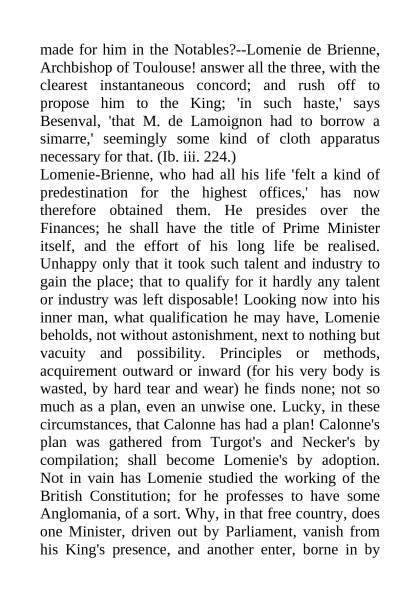 made for him in the Notables?--Lomenie de Brienne, Archbishop of Toulouse! answer all the three, with the clearest instantaneous concord; and rush off to propose him to the King; 'in such haste,' says Besenval, 'that M. de Lamoignon had to borrow a simarre,' seemingly some kind of cloth apparatus necessary for that. (Ib. iii. 224.)
Lomenie-Brienne, who had all his life 'felt a kind of predestination for the highest offices,' has now therefore obtained them. He presides over the Finances; he shall have the title of Prime Minister itself, and the effort of his long life be realised. Unhappy only that it took such talent and industry to gain the place; that to qualify for it hardly any talent or industry was left disposable! Looking now into his inner man, what qualification he may have, Lomenie beholds, not without astonishment, next to nothing but vacuity and possibility. Principles or methods, acquirement outward or inward (for his very body is wasted, by hard tear and wear) he finds none; not so much as a plan, even an unwise one. Lucky, in these circumstances, that Calonne has had a plan! Calonne's plan was gathered from Turgot's and Necker's by compilation; shall become Lomenie's by adoption. Not in vain has Lomenie studied the working of the British Constitution; for he professes to have some Anglomania, of a sort. Why, in that free country, does one Minister, driven out by Parliament, vanish from his King's presence, and another enter, borne in by